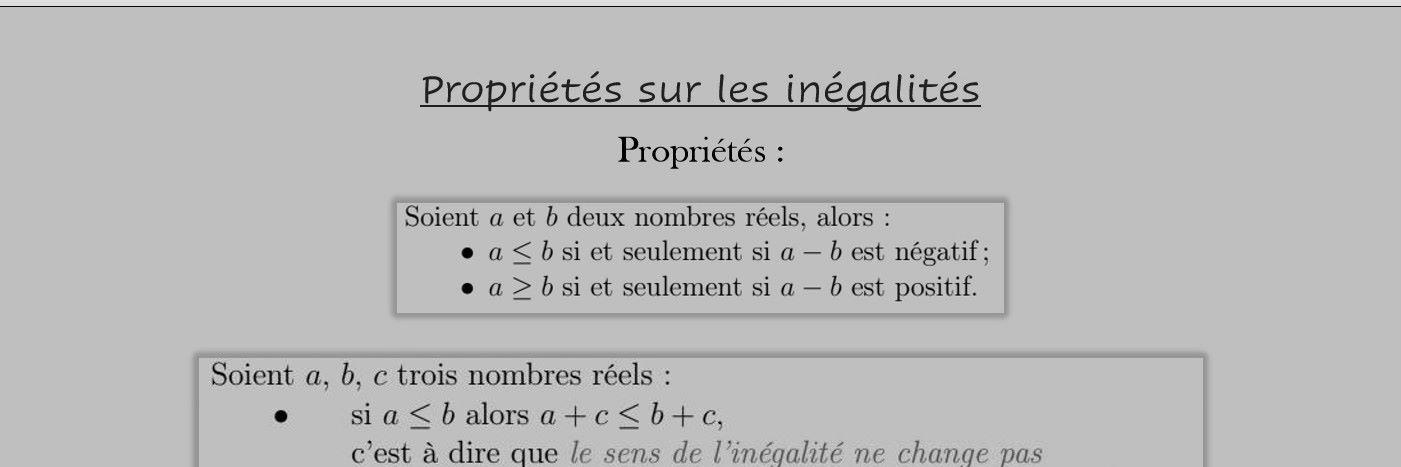 Propriétés sur les inégalités

Propriétés :

Soient $a$ et $b$ deux nombres réels, alors :
• $a \leq b$ si et seulement si $a - b$ est négatif ;
• $a \geq b$ si et seulement si $a - b$ est positif.

Soient $a$, $b$, $c$ trois nombres réels :
• si $a \leq b$ alors $a + c \leq b + c$,
c'est à dire que le sens de l'inégalité ne change pas